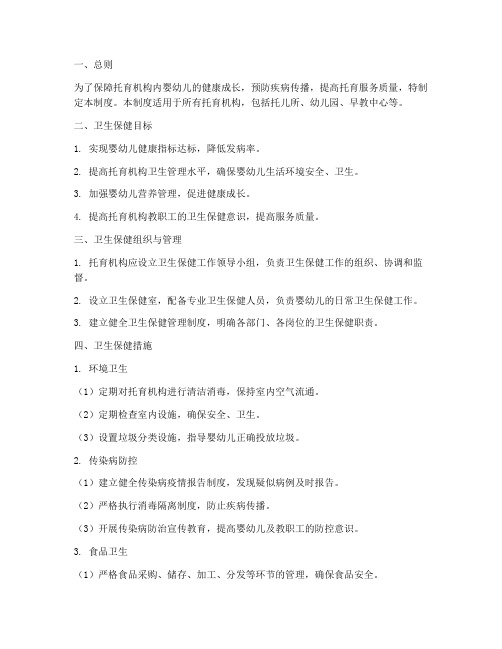 一、总则

为了保障托育机构内婴幼儿的健康成长，预防疾病传播，提高托育服务质量，特制定本制度。本制度适用于所有托育机构，包括托儿所、幼儿园、早教中心等。

二、卫生保健目标

1. 实现婴幼儿健康指标达标，降低发病率。

2. 提高托育机构卫生管理水平，确保婴幼儿生活环境安全、卫生。

3. 加强婴幼儿营养管理，促进健康成长。

4. 提高托育机构教职工的卫生保健意识，提高服务质量。

三、卫生保健组织与管理

1. 托育机构应设立卫生保健工作领导小组，负责卫生保健工作的组织、协调和监督。

2. 设立卫生保健室，配备专业卫生保健人员，负责婴幼儿的日常卫生保健工作。

3. 建立健全卫生保健管理制度，明确各部门、各岗位的卫生保健职责。

四、卫生保健措施

1. 环境卫生

（1）定期对托育机构进行清洁消毒，保持室内空气流通。

（2）定期检查室内设施，确保安全、卫生。

（3）设置垃圾分类设施，指导婴幼儿正确投放垃圾。

2. 传染病防控

（1）建立健全传染病疫情报告制度，发现疑似病例及时报告。

（2）严格执行消毒隔离制度，防止疾病传播。

（3）开展传染病防治宣传教育，提高婴幼儿及教职工的防控意识。

3. 食品卫生

（1）严格食品采购、储存、加工、分发等环节的管理，确保食品安全。